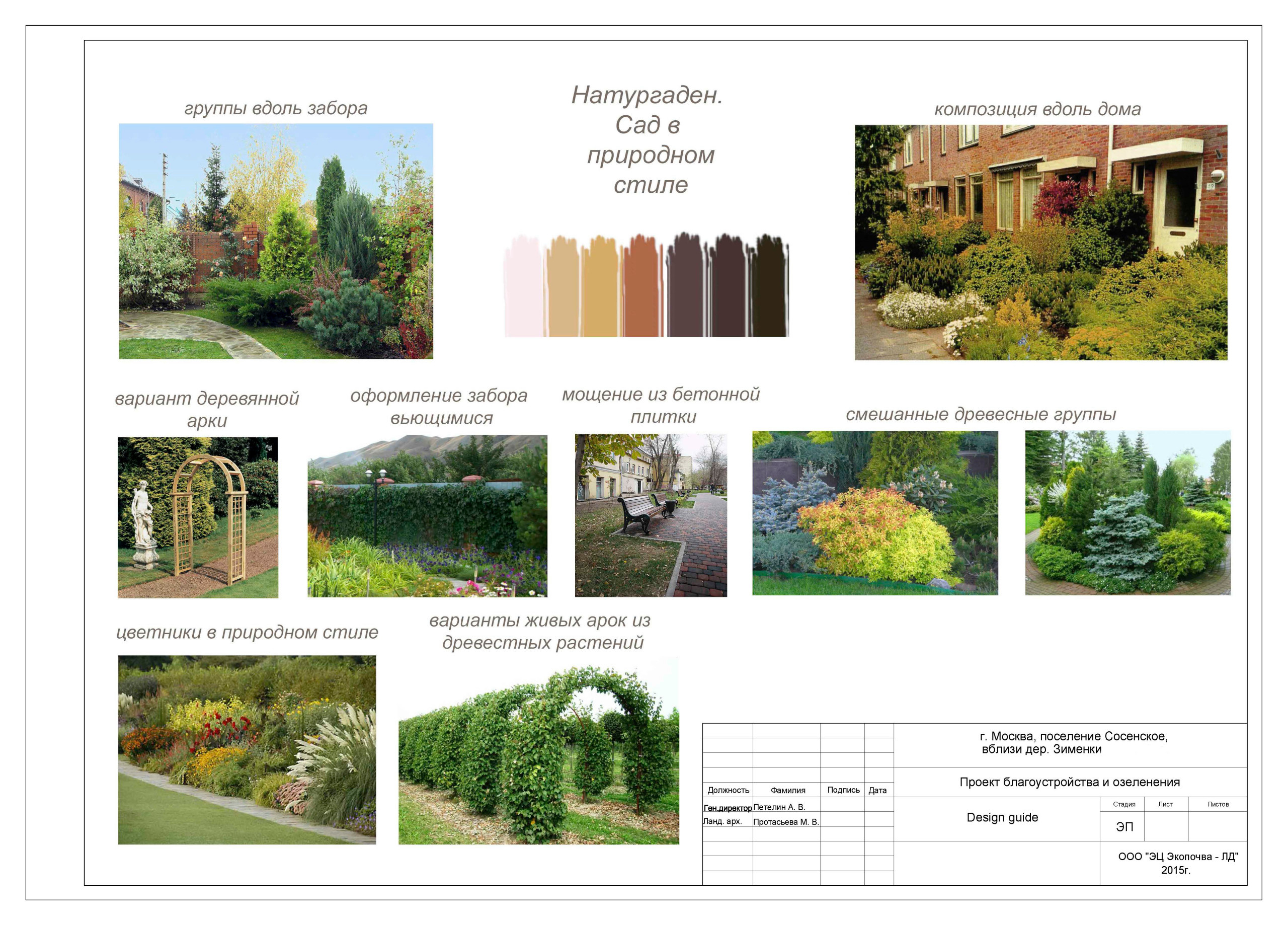 группы вдоль забора

Натургаден. Сад в природном стиле

композиция вдоль дома

вариант деревянной арки

оформление забора вьющимися

мощение из бетонной плитки

смешанные древесные группы

цветники в природном стиле

варианты живых арок из древестных растений

| Должность | Фамилия | Подпись | Дата |
|---|---|---|---|
| Ген.директор | Петелин А. В. | | |
| Ланд. арх. | Протасьева М. В. | | |

г. Москва, поселение Сосенское, вблизи дер. Зименки

Проект благоустройства и озеленения

Design guide

| Стадия | Лист | Листов |
|---|---|---|
| ЭП | | |

ООО "ЭЦ Экопочва - ЛД" 2015г.